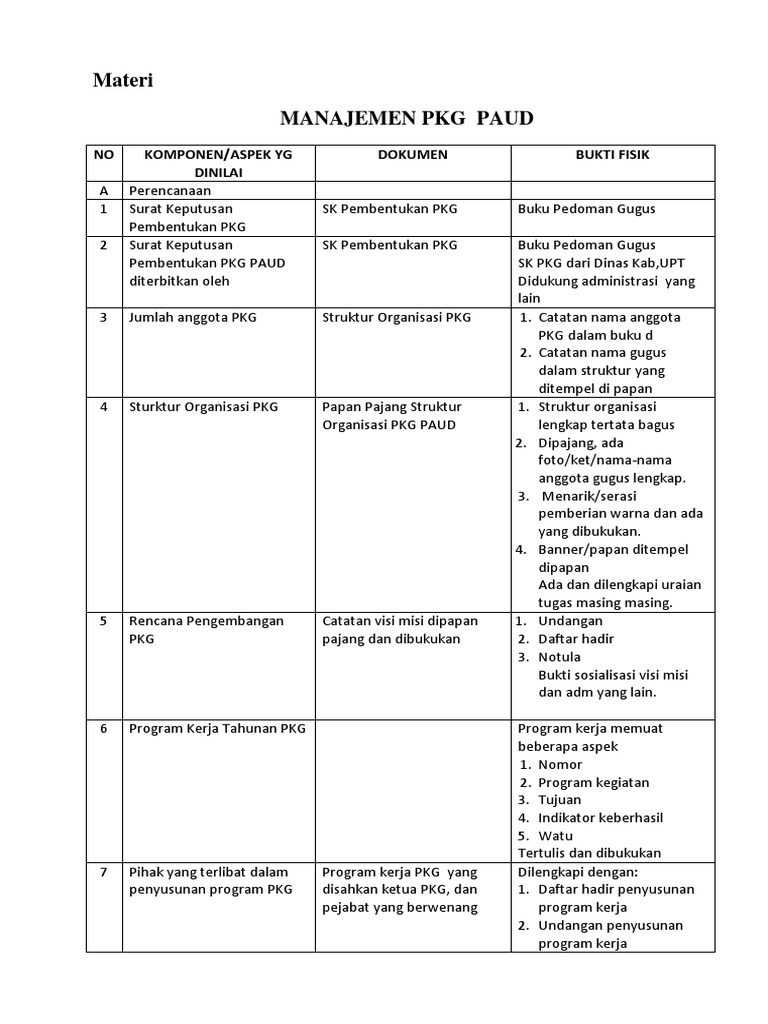 Materi

MANAJEMEN PKG PAUD

| NO | KOMPONEN/ASPEK YG DINILAI | DOKUMEN | BUKTI FISIK |
|---|---|---|---|
| A | Perencanaan | | |
| 1 | Surat Keputusan Pembentukan PKG | SK Pembentukan PKG | Buku Pedoman Gugus |
| 2 | Surat Keputusan Pembentukan PKG PAUD diterbitkan oleh | SK Pembentukan PKG | Buku Pedoman Gugus SK PKG dari Dinas Kab,UPT Didukung administrasi yang lain |
| 3 | Jumlah anggota PKG | Struktur Organisasi PKG | 1. Catatan nama anggota PKG dalam buku d 2. Catatan nama gugus dalam struktur yang ditempel di papan |
| 4 | Sturktur Organisasi PKG | Papan Pajang Struktur Organisasi PKG PAUD | 1. Struktur organisasi lengkap tertata bagus 2. Dipajang, ada foto/ket/nama-nama anggota gugus lengkap. 3. Menarik/serasi pemberian warna dan ada yang dibukukan. 4. Banner/papan ditempel dipapan Ada dan dilengkapi uraian tugas masing masing. |
| 5 | Rencana Pengembangan PKG | Catatan visi misi dipapan pajang dan dibukukan | 1. Undangan 2. Daftar hadir 3. Notula Bukti sosialisasi visi misi dan adm yang lain. |
| 6 | Program Kerja Tahunan PKG | | Program kerja memuat beberapa aspek 1. Nomor 2. Program kegiatan 3. Tujuan 4. Indikator keberhasil 5. Watu Tertulis dan dibukukan |
| 7 | Pihak yang terlibat dalam penyusunan program PKG | Program kerja PKG yang disahkan ketua PKG, dan pejabat yang berwenang | Dilengkapi dengan: 1. Daftar hadir penyusunan program kerja 2. Undangan penyusunan program kerja |